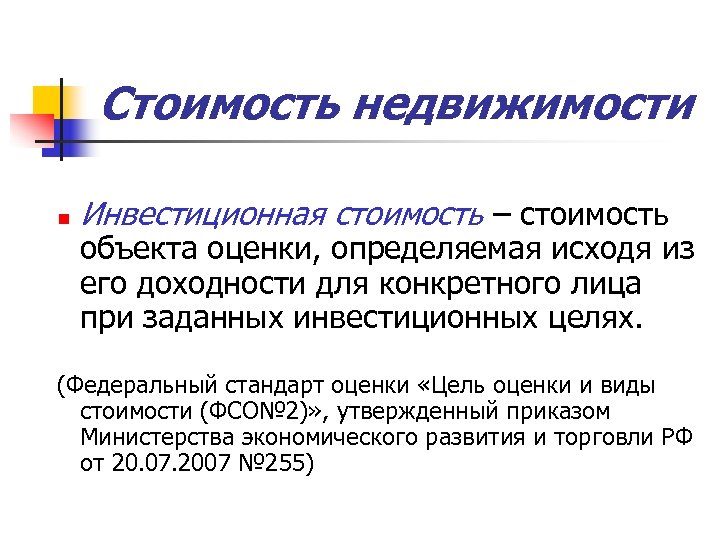 Стоимость недвижимости

Инвестиционная стоимость – стоимость объекта оценки, определяемая исходя из его доходности для конкретного лица при заданных инвестиционных целях.

(Федеральный стандарт оценки «Цель оценки и виды стоимости (ФСО№2)», утвержденный приказом Министерства экономического развития и торговли РФ от 20.07.2007 №255)